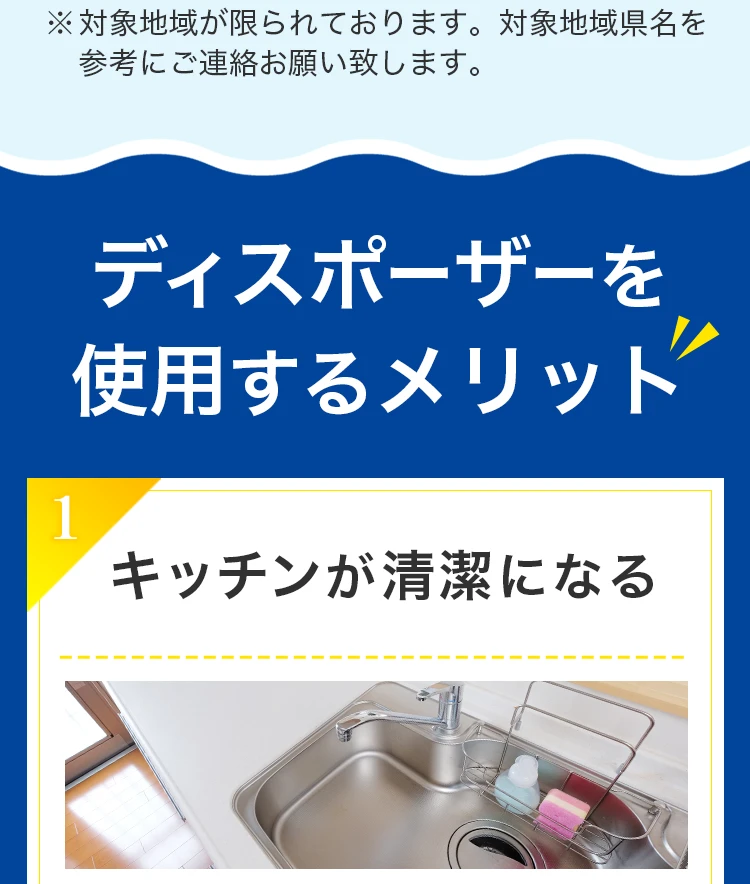 ※対象地域が限られております。対象地域県名を参考にご連絡お願い致します。

ディスポーザーを使用するメリット

1

キッチンが清潔になる